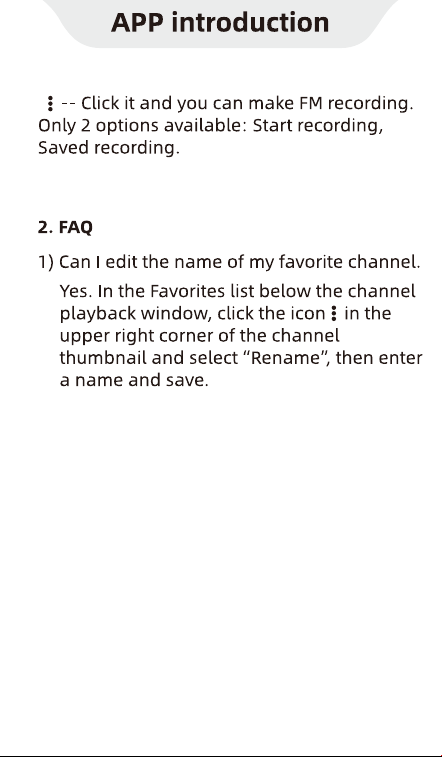 APP introduction

⋮ -- Click it and you can make FM recording. Only 2 options available: Start recording, Saved recording.

2. FAQ

1) Can I edit the name of my favorite channel.

Yes. In the Favorites list below the channel playback window, click the icon ⋮ in the upper right corner of the channel thumbnail and select “Rename”, then enter a name and save.